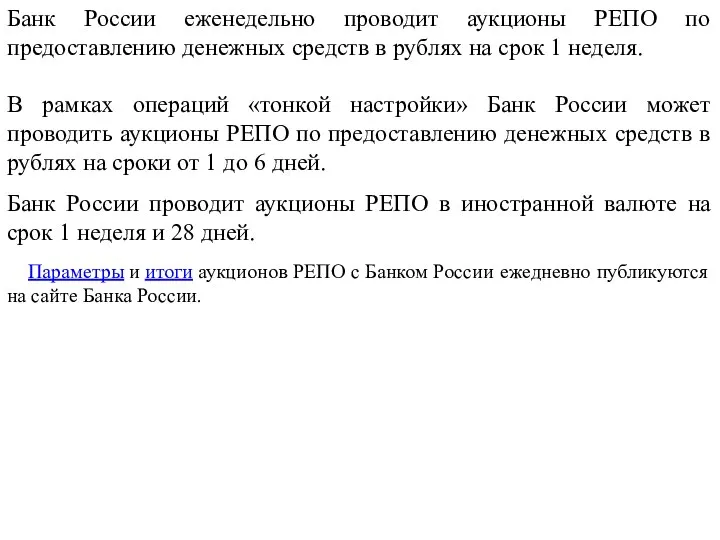 Банк России еженедельно проводит аукционы РЕПО по предоставлению денежных средств в рублях на срок 1 неделя.

В рамках операций «тонкой настройки» Банк России может проводить аукционы РЕПО по предоставлению денежных средств в рублях на сроки от 1 до 6 дней.

Банк России проводит аукционы РЕПО в иностранной валюте на срок 1 неделя и 28 дней.

Параметры и итоги аукционов РЕПО с Банком России ежедневно публикуются на сайте Банка России.